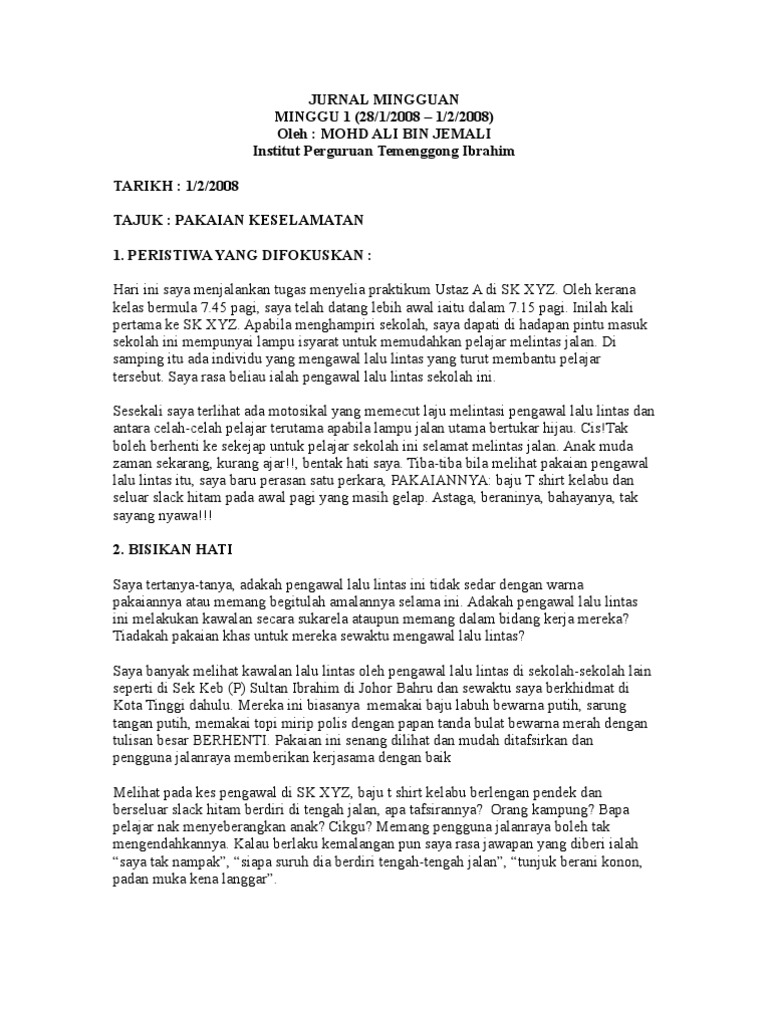 JURNAL MINGGUAN
MINGGU 1 (28/1/2008 – 1/2/2008)
Oleh : MOHD ALI BIN JEMALI
Institut Perguruan Temenggong Ibrahim

TARIKH : 1/2/2008

TAJUK : PAKAIAN KESELAMATAN

1. PERISTIWA YANG DIFOKUSKAN :

Hari ini saya menjalankan tugas menyelia praktikum Ustaz A di SK XYZ. Oleh kerana kelas bermula 7.45 pagi, saya telah datang lebih awal iaitu dalam 7.15 pagi. Inilah kali pertama ke SK XYZ. Apabila menghampiri sekolah, saya dapati di hadapan pintu masuk sekolah ini mempunyai lampu isyarat untuk memudahkan pelajar melintas jalan. Di samping itu ada individu yang mengawal lalu lintas yang turut membantu pelajar tersebut. Saya rasa beliau ialah pengawal lalu lintas sekolah ini.

Sesekali saya terlihat ada motosikal yang memecut laju melintasi pengawal lalu lintas dan antara celah-celah pelajar terutama apabila lampu jalan utama bertukar hijau. Cis!Tak boleh berhenti ke sekejap untuk pelajar sekolah ini selamat melintas jalan. Anak muda zaman sekarang, kurang ajar!!, bentak hati saya. Tiba-tiba bila melihat pakaian pengawal lalu lintas itu, saya baru perasan satu perkara, PAKAIANNYA: baju T shirt kelabu dan seluar slack hitam pada awal pagi yang masih gelap. Astaga, beraninya, bahayanya, tak sayang nyawa!!!

2. BISIKAN HATI

Saya tertanya-tanya, adakah pengawal lalu lintas ini tidak sedar dengan warna pakaiannya atau memang begitulah amalannya selama ini. Adakah pengawal lalu lintas ini melakukan kawalan secara sukarela ataupun memang dalam bidang kerja mereka? Tiadakah pakaian khas untuk mereka sewaktu mengawal lalu lintas?

Saya banyak melihat kawalan lalu lintas oleh pengawal lalu lintas di sekolah-sekolah lain seperti di Sek Keb (P) Sultan Ibrahim di Johor Bahru dan sewaktu saya berkhidmat di Kota Tinggi dahulu. Mereka ini biasanya memakai baju labuh bewarna putih, sarung tangan putih, memakai topi mirip polis dengan papan tanda bulat bewarna merah dengan tulisan besar BERHENTI. Pakaian ini senang dilihat dan mudah ditafsirkan dan pengguna jalanraya memberikan kerjasama dengan baik

Melihat pada kes pengawal di SK XYZ, baju t shirt kelabu berlengan pendek dan berseluar slack hitam berdiri di tengah jalan, apa tafsirannya? Orang kampung? Bapa pelajar nak menyeberangkan anak? Cikgu? Memang pengguna jalanraya boleh tak mengendahkannya. Kalau berlaku kemalangan pun saya rasa jawapan yang diberi ialah “saya tak nampak”, “siapa suruh dia berdiri tengah-tengah jalan”, “tunjuk berani konon, padan muka kena langgar”.